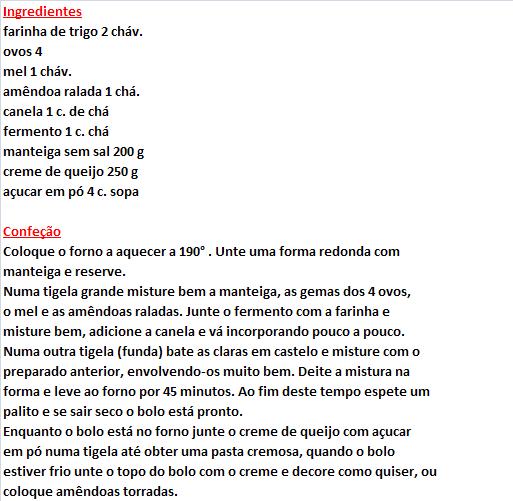 Ingredientes
farinha de trigo 2 cháv.
ovos 4
mel 1 cháv.
amêndoa ralada 1 chá.
canela 1 c. de chá
fermento 1 c. chá
manteiga sem sal 200 g
creme de queijo 250 g
açucar em pó 4 c. sopa

Confeção
Coloque o forno a aquecer a 190° . Unte uma forma redonda com manteiga e reserve.
Numa tigela grande misture bem a manteiga, as gemas dos 4 ovos, o mel e as amêndoas raladas. Junte o fermento com a farinha e misture bem, adicione a canela e vá incorporando pouco a pouco.
Numa outra tigela (funda) bate as claras em castelo e misture com o preparado anterior, envolvendo-os muito bem. Deite a mistura na forma e leve ao forno por 45 minutos. Ao fim deste tempo espete um palito e se sair seco o bolo está pronto.
Enquanto o bolo está no forno junte o creme de queijo com açucar em pó numa tigela até obter uma pasta cremosa, quando o bolo estiver frio unte o topo do bolo com o creme e decore como quiser, ou coloque amêndoas torradas.